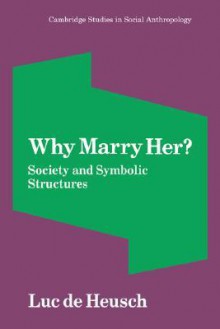 Cambridge Studies in Social Anthropology

Why Marry Her?

Society and Symbolic Structures

Luc de Heusch